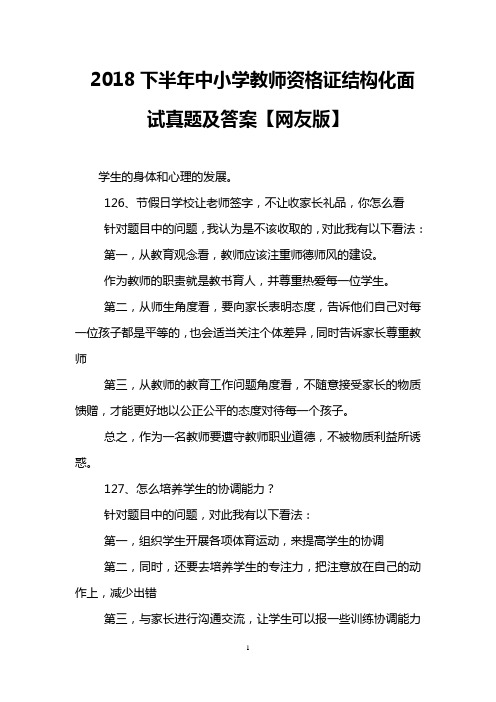 2018 下半年中小学教师资格证结构化面试真题及答案【网友版】

学生的身体和心理的发展。

126、节假日学校让老师签字，不让收家长礼品，你怎么看

针对题目中的问题，我认为是不该收取的，对此我有以下看法：

第一，从教育观念看，教师应该注重师德师风的建设。

作为教师的职责就是教书育人，并尊重热爱每一位学生。

第二，从师生角度看，要向家长表明态度，告诉他们自己对每一位孩子都是平等的，也会适当关注个体差异，同时告诉家长尊重教师

第三，从教师的教育工作问题角度看，不随意接受家长的物质馈赠，才能更好地以公正公平的态度对待每一个孩子。

总之，作为一名教师要遵守教师职业道德，不被物质利益所诱惑。

127、怎么培养学生的协调能力？

针对题目中的问题，对此我有以下看法：

第一，组织学生开展各项体育运动，来提高学生的协调

第二，同时，还要去培养学生的专注力，把注意放在自己的动作上，减少出错

第三，与家长进行沟通交流，让学生可以报一些训练协调能力

1